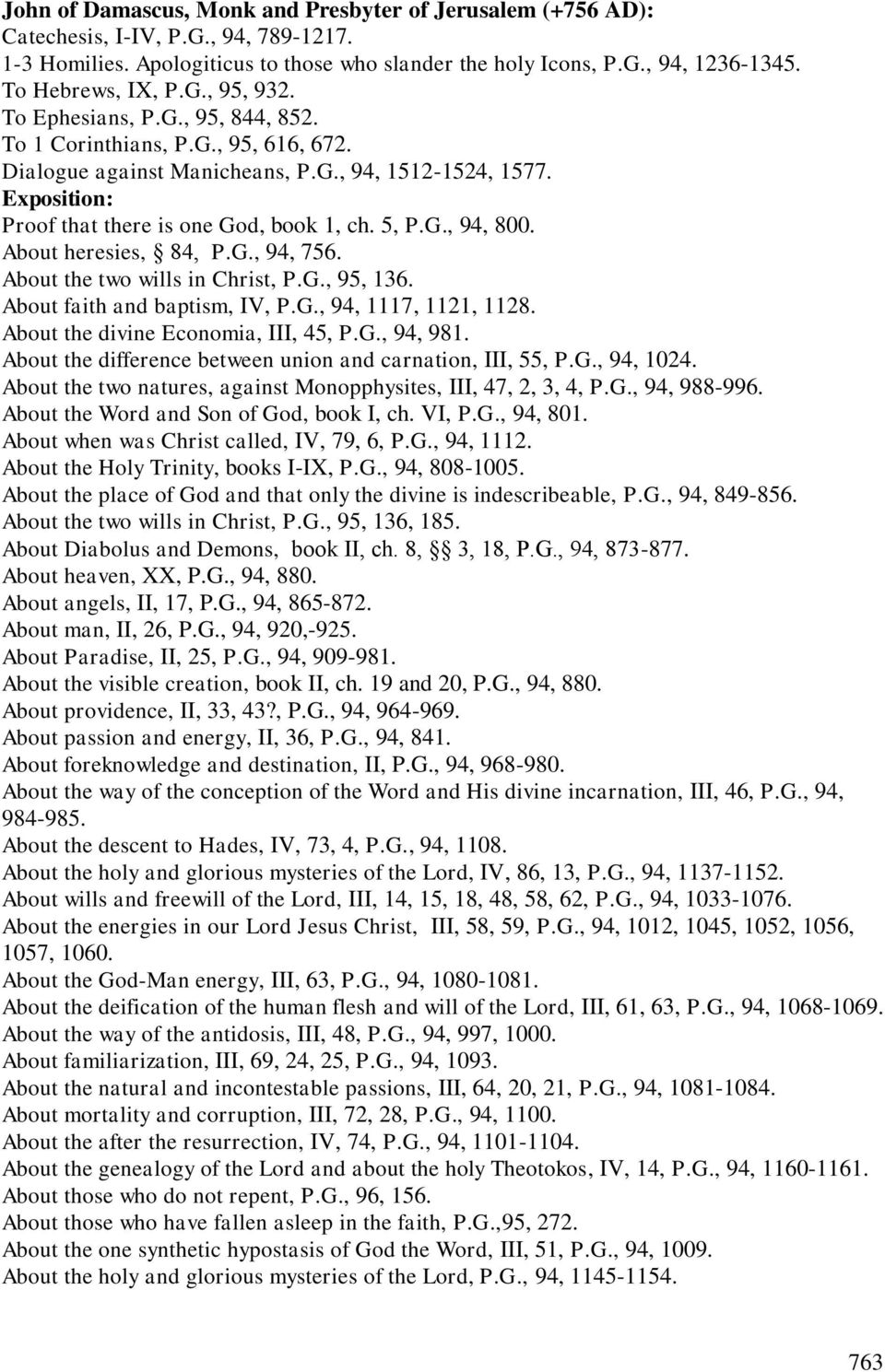 John of Damascus, Monk and Presbyter of Jerusalem (+756 AD):
Catechesis, I-IV, P.G., 94, 789-1217.
1-3 Homilies. Apologiticus to those who slander the holy Icons, P.G., 94, 1236-1345.
To Hebrews, IX, P.G., 95, 932.
To Ephesians, P.G., 95, 844, 852.
To 1 Corinthians, P.G., 95, 616, 672.
Dialogue against Manicheans, P.G., 94, 1512-1524, 1577.
Exposition:
Proof that there is one God, book 1, ch. 5, P.G., 94, 800.
About heresies, § 84, P.G., 94, 756.
About the two wills in Christ, P.G., 95, 136.
About faith and baptism, IV, P.G., 94, 1117, 1121, 1128.
About the divine Economia, III, 45, P.G., 94, 981.
About the difference between union and carnation, III, 55, P.G., 94, 1024.
About the two natures, against Monopphysites, III, 47, 2, 3, 4, P.G., 94, 988-996.
About the Word and Son of God, book I, ch. VI, P.G., 94, 801.
About when was Christ called, IV, 79, 6, P.G., 94, 1112.
About the Holy Trinity, books I-IX, P.G., 94, 808-1005.
About the place of God and that only the divine is indescribeable, P.G., 94, 849-856.
About the two wills in Christ, P.G., 95, 136, 185.
About Diabolus and Demons, book II, ch. 8, §§ 3, 18, P.G., 94, 873-877.
About heaven, XX, P.G., 94, 880.
About angels, II, 17, P.G., 94, 865-872.
About man, II, 26, P.G., 94, 920,-925.
About Paradise, II, 25, P.G., 94, 909-981.
About the visible creation, book II, ch. 19 and 20, P.G., 94, 880.
About providence, II, 33, 43?, P.G., 94, 964-969.
About passion and energy, II, 36, P.G., 94, 841.
About foreknowledge and destination, II, P.G., 94, 968-980.
About the way of the conception of the Word and His divine incarnation, III, 46, P.G., 94, 984-985.
About the descent to Hades, IV, 73, 4, P.G., 94, 1108.
About the holy and glorious mysteries of the Lord, IV, 86, 13, P.G., 94, 1137-1152.
About wills and freewill of the Lord, III, 14, 15, 18, 48, 58, 62, P.G., 94, 1033-1076.
About the energies in our Lord Jesus Christ, III, 58, 59, P.G., 94, 1012, 1045, 1052, 1056, 1057, 1060.
About the God-Man energy, III, 63, P.G., 94, 1080-1081.
About the deification of the human flesh and will of the Lord, III, 61, 63, P.G., 94, 1068-1069.
About the way of the antidosis, III, 48, P.G., 94, 997, 1000.
About familiarization, III, 69, 24, 25, P.G., 94, 1093.
About the natural and incontestable passions, III, 64, 20, 21, P.G., 94, 1081-1084.
About mortality and corruption, III, 72, 28, P.G., 94, 1100.
About the after the resurrection, IV, 74, P.G., 94, 1101-1104.
About the genealogy of the Lord and about the holy Theotokos, IV, 14, P.G., 94, 1160-1161.
About those who do not repent, P.G., 96, 156.
About those who have fallen asleep in the faith, P.G.,95, 272.
About the one synthetic hypostasis of God the Word, III, 51, P.G., 94, 1009.
About the holy and glorious mysteries of the Lord, P.G., 94, 1145-1154.

763